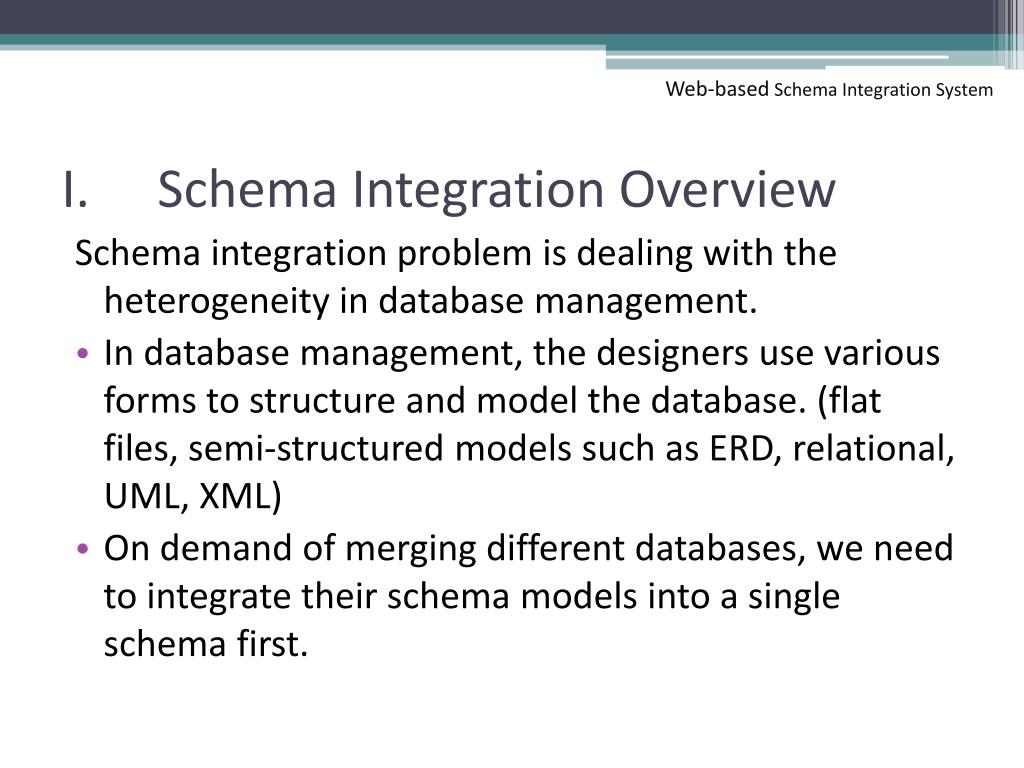 Web-based Schema Integration System

I. Schema Integration Overview

Schema integration problem is dealing with the heterogeneity in database management.

• In database management, the designers use various forms to structure and model the database. (flat files, semi-structured models such as ERD, relational, UML, XML)
• On demand of merging different databases, we need to integrate their schema models into a single schema first.